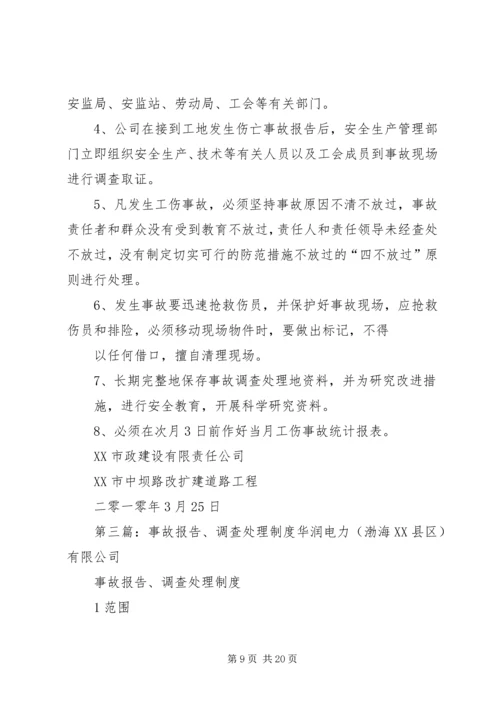 安监局、安监站、劳动局、工会等有关部门。

4、公司在接到工地发生伤亡事故报告后，安全生产管理部门立即组织安全生产、技术等有关人员以及工会成员到事故现场进行调查取证。

5、凡发生工伤事故，必须坚持事故原因不清不放过，事故责任者和群众没有受到教育不放过，责任人和责任领导未经查处不放过，没有制定切实可行的防范措施不放过的“四不放过”原则进行处理。

6、发生事故要迅速抢救伤员，并保护好事故现场，应抢救伤员和排险，必须移动现场物件时，要做出标记，不得

以任何借口，擅自清理现场。

7、长期完整地保存事故调查处理地资料，并为研究改进措施，进行安全教育，开展科学研究资料。

8、必须在次月3日前作好当月工伤事故统计报表。

XX市政建设有限责任公司

XX市中坝路改扩建道路工程

二零一零年3月25日

第三篇：事故报告、调查处理制度华润电力（渤海XX县区）有限公司

事故报告、调查处理制度

1范围

第9页 共20页